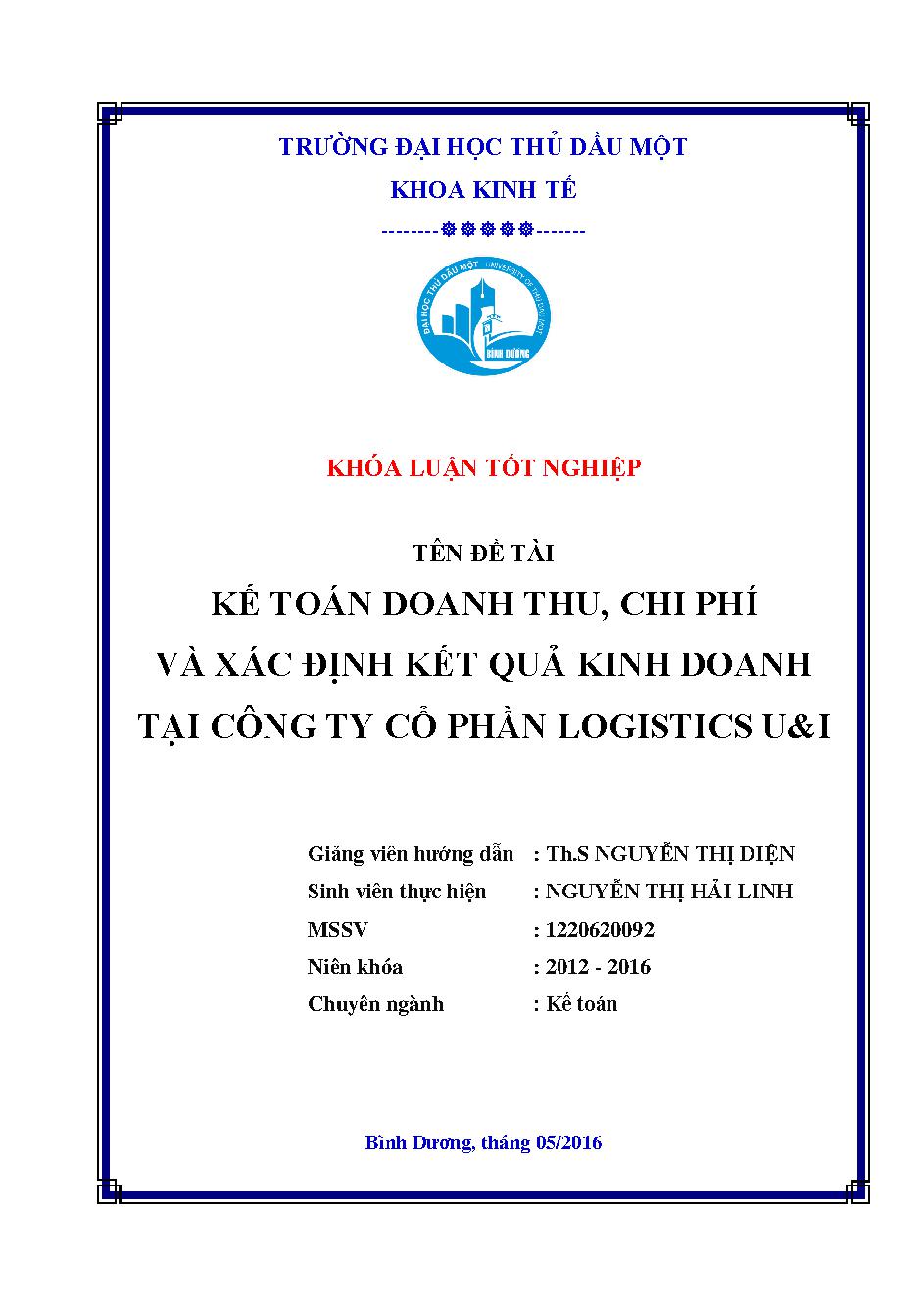 TRƯỜNG ĐẠI HỌC THỦ DẦU MỘT

KHOA KINH TẾ

--------❁❁❁❁❁-------

ĐẠI HỌC THỦ DẦU MỘT UNIVERSITY OF THU DAU MOT BÌNH DƯƠNG

KHÓA LUẬN TỐT NGHIỆP

TÊN ĐỀ TÀI

KẾ TOÁN DOANH THU, CHI PHÍ VÀ XÁC ĐỊNH KẾT QUẢ KINH DOANH TẠI CÔNG TY CỔ PHẦN LOGISTICS U&I

Giảng viên hướng dẫn : Th.S NGUYỄN THỊ DIỆN

Sinh viên thực hiện : NGUYỄN THỊ HẢI LINH

MSSV : 1220620092

Niên khóa : 2012 - 2016

Chuyên ngành : Kế toán

Bình Dương, tháng 05/2016